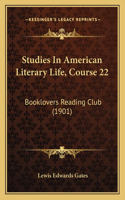 KESSINGER'S LEGACY REPRINTS

Studies In American Literary Life, Course 22

Booklovers Reading Club (1901)

Lewis Edwards Gates